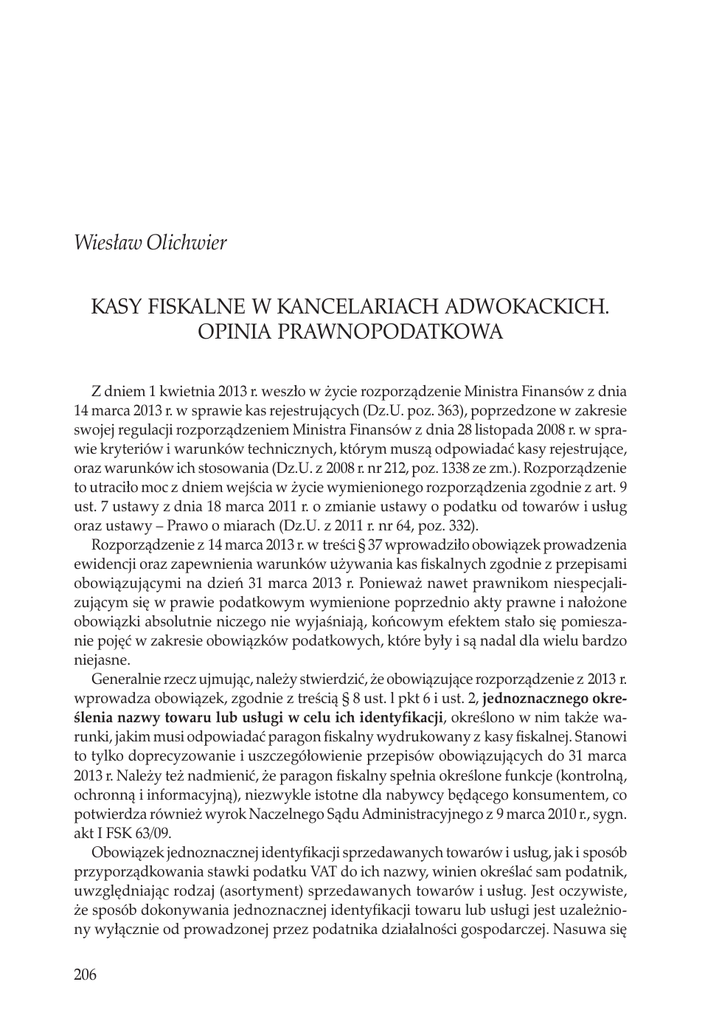 Wiesław Olichwier

KASY FISKALNE W KANCELARIACH ADWOKACKICH. OPINIA PRAWNOPODATKOWA

Z dniem 1 kwietnia 2013 r. weszło w życie rozporządzenie Ministra Finansów z dnia 14 marca 2013 r. w sprawie kas rejestrujących (Dz.U. poz. 363), poprzedzone w zakresie swojej regulacji rozporządzeniem Ministra Finansów z dnia 28 listopada 2008 r. w sprawie kryteriów i warunków technicznych, którym muszą odpowiadać kasy rejestrujące, oraz warunków ich stosowania (Dz.U. z 2008 r. nr 212, poz. 1338 ze zm.). Rozporządzenie to utraciło moc z dniem wejścia w życie wymienionego rozporządzenia zgodnie z art. 9 ust. 7 ustawy z dnia 18 marca 2011 r. o zmianie ustawy o podatku od towarów i usług oraz ustawy – Prawo o miarach (Dz.U. z 2011 r. nr 64, poz. 332).

Rozporządzenie z 14 marca 2013 r. w treści § 37 wprowadziło obowiązek prowadzenia ewidencji oraz zapewnienia warunków używania kas fiskalnych zgodnie z przepisami obowiązującymi na dzień 31 marca 2013 r. Ponieważ nawet prawnikom niespecjalizującym się w prawie podatkowym wymienione poprzednio akty prawne i nałożone obowiązki absolutnie niczego nie wyjaśniają, końcowym efektem stało się pomieszanie pojęć w zakresie obowiązków podatkowych, które były i są nadal dla wielu bardzo niejasne.

Generalnie rzecz ujmując, należy stwierdzić, że obowiązujące rozporządzenie z 2013 r. wprowadza obowiązek, zgodnie z treścią § 8 ust. l pkt 6 i ust. 2, jednoznacznego określenia nazwy towaru lub usługi w celu ich identyfikacji, określono w nim także warunki, jakim musi odpowiadać paragon fiskalny wydrukowany z kasy fiskalnej. Stanowi to tylko doprecyzowanie i uszczegółowienie przepisów obowiązujących do 31 marca 2013 r. Należy też nadmienić, że paragon fiskalny spełnia określone funkcje (kontrolną, ochronną i informacyjną), niezwykle istotne dla nabywcy będącego konsumentem, co potwierdza również wyrok Naczelnego Sądu Administracyjnego z 9 marca 2010 r., sygn. akt I FSK 63/09.

Obowiązek jednoznacznej identyfikacji sprzedawanych towarów i usług, jak i sposób przyporządkowania stawki podatku VAT do ich nazwy, winien określać sam podatnik, uwzględniając rodzaj (asortyment) sprzedawanych towarów i usług. Jest oczywiste, że sposób dokonywania jednoznacznej identyfikacji towaru lub usługi jest uzależniony wyłącznie od prowadzonej przez podatnika działalności gospodarczej. Nasuwa się

206